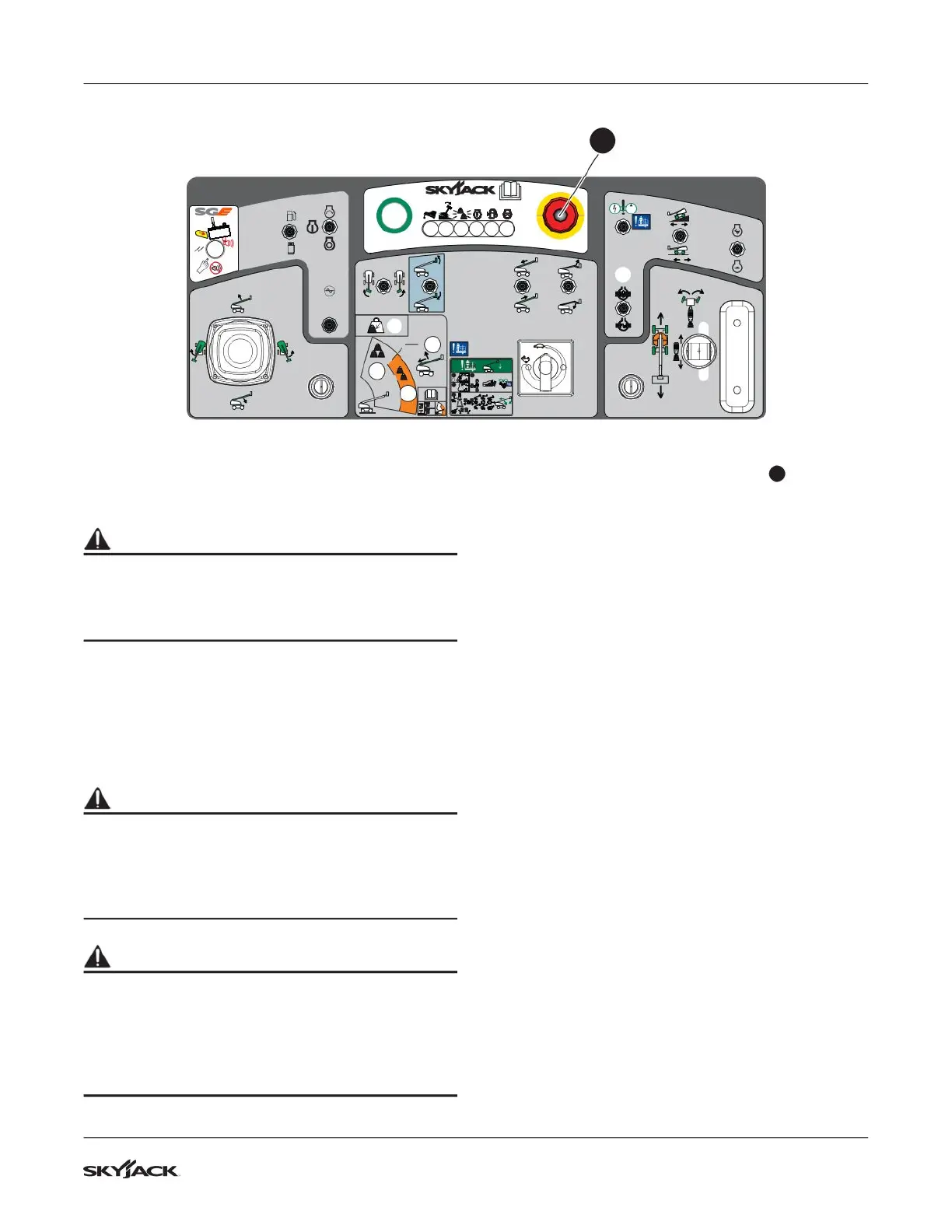 SKYJACK

SGE

SKYJACK